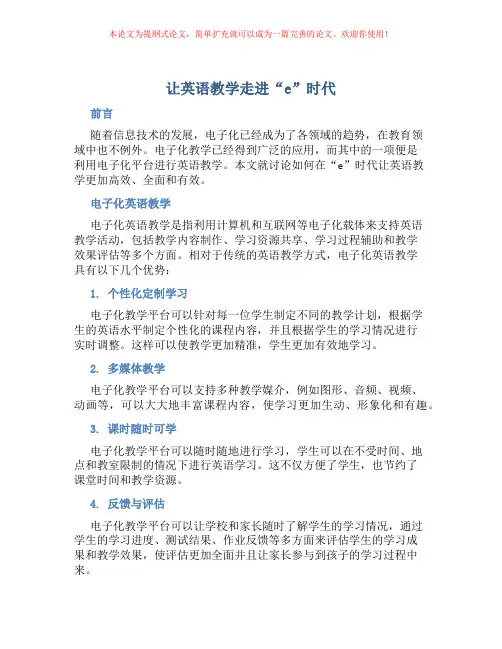 本论文为提纲式论文，简单扩充就可以成为一篇完善的论文。欢迎你使用！

让英语教学走进“e”时代

前言

随着信息技术的发展，电子化已经成为了各领域的趋势，在教育领域中也不例外。电子化教学已经得到广泛的应用，而其中的一项便是利用电子化平台进行英语教学。本文就讨论如何在“e”时代让英语教学更加高效、全面和有效。

电子化英语教学

电子化英语教学是指利用计算机和互联网等电子化载体来支持英语教学活动，包括教学内容制作、学习资源共享、学习过程辅助和教学效果评估等多个方面。相对于传统的英语教学方式，电子化英语教学具有以下几个优势：

1. 个性化定制学习

电子化教学平台可以针对每一位学生制定不同的教学计划，根据学生的英语水平制定个性化的课程内容，并且根据学生的学习情况进行实时调整。这样可以使教学更加精准，学生更加有效地学习。

2. 多媒体教学

电子化教学平台可以支持多种教学媒介，例如图形、音频、视频、动画等，可以大大地丰富课程内容，使学习更加生动、形象化和有趣。

3. 课时随时可学

电子化教学平台可以随时随地进行学习，学生可以在不受时间、地点和教室限制的情况下进行英语学习。这不仅方便了学生，也节约了课堂时间和教学资源。

4. 反馈与评估

电子化教学平台可以让学校和家长随时了解学生的学习情况，通过学生的学习进度、测试结果、作业反馈等多方面来评估学生的学习成果和教学效果，使评估更加全面并且让家长参与到孩子的学习过程中来。